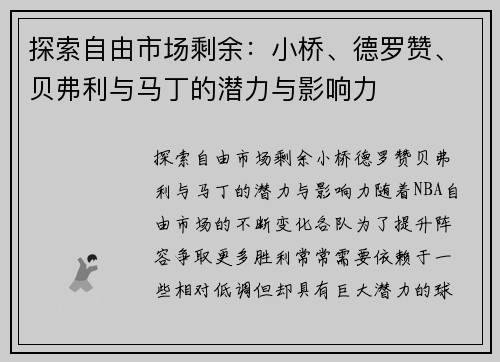 探索自由市场剩余：小桥、德罗赞、贝弗利与马丁的潜力与影响力

探索自由市场剩余小桥德罗赞贝弗利与马丁的潜力与影响力随着NBA自由市场的不断变化各队为了提升阵容争取更多胜利常常需要依赖于一些相对低调但却具有巨大潜力的球